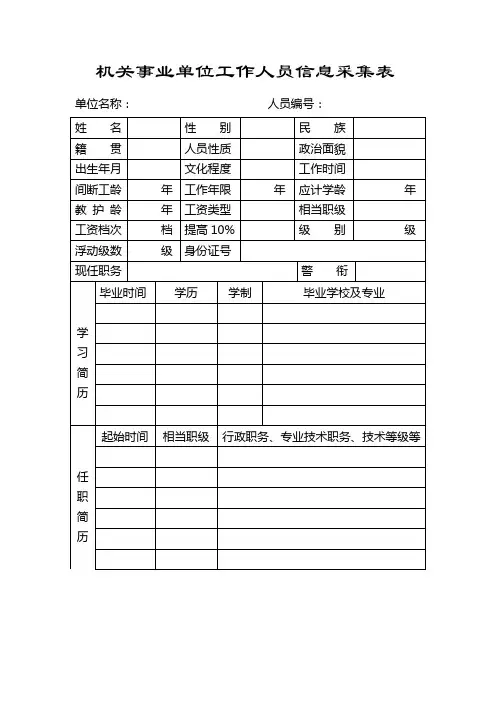 机关事业单位工作人员信息采集表

单位名称：　　　　　　　　　　　　人员编号：

| 姓　　名 | | 性　　别 | | 民　　族 | |
|---|---|---|---|---|---|
| 籍　　贯 | | 人员性质 | | 政治面貌 | |
| 出生年月 | | 文化程度 | | 工作时间 | |
| 间断工龄 | 年 | 工作年限 | 年 | 应计学龄 | 年 |
| 教 护 龄 | 年 | 工资类型 | | 相当职级 | |
| 工资档次 | 档 | 提高 10% | | 级　　别 | 级 |
| 浮动级数 | 级 | 身份证号 | | | |
| 现任职务 | | | | 警　　衔 | |

| 学习简历 | 毕业时间 | 学历 | 学制 | 毕业学校及专业 |
|---|---|---|---|---|
| | | | | |
| | | | | |
| | | | | |
| | | | | |
| | | | | |
| | | | | |

| 任职简历 | 起始时间 | 相当职级 | 行政职务、专业技术职务、技术等级等 |
|---|---|---|---|
| | | | |
| | | | |
| | | | |
| | | | |
| | | | |
| | | | |